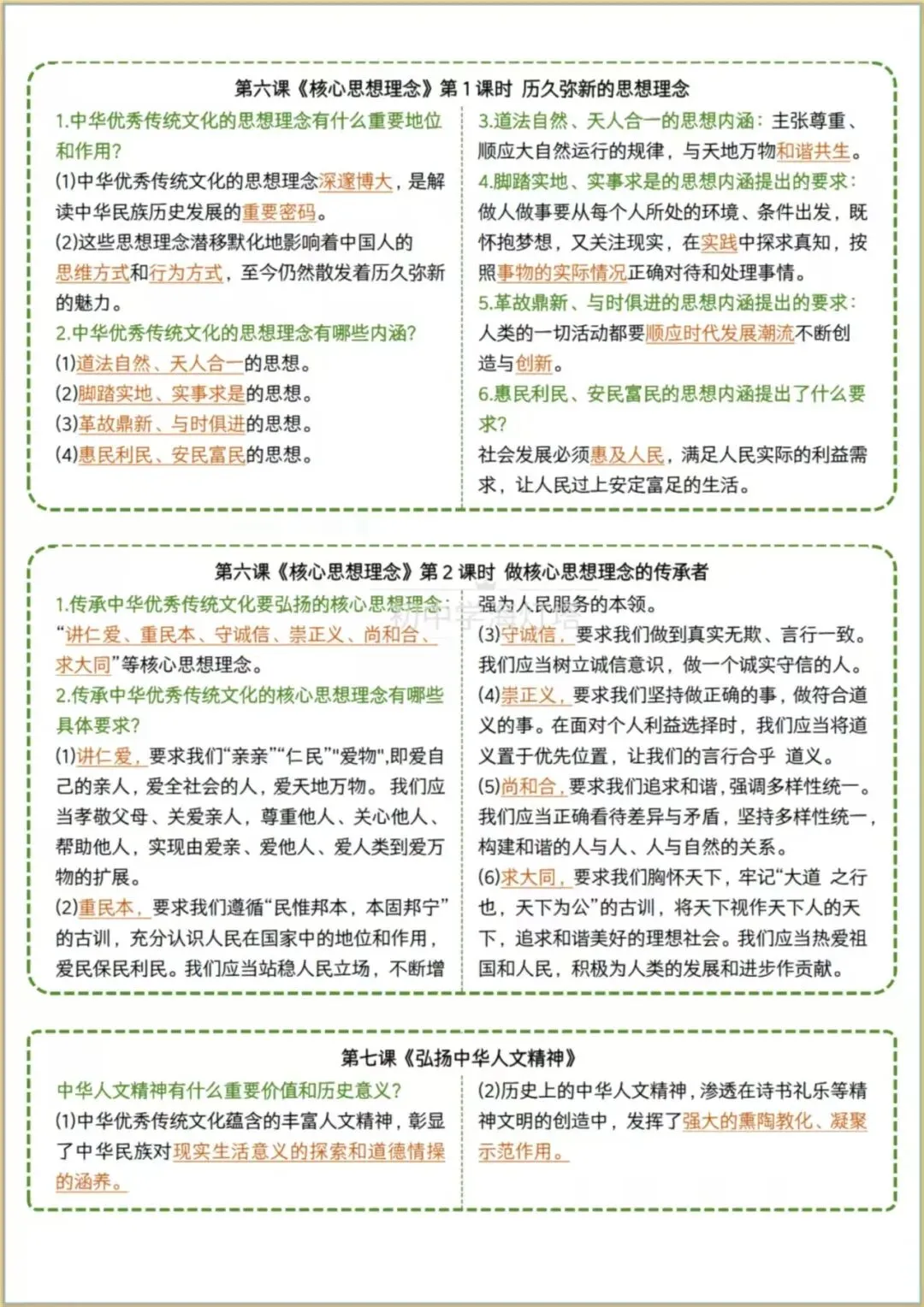 第六课《核心思想理念》第 1 课时 历久弥新的思想理念

1.中华优秀传统文化的思想理念有什么重要地位和作用?
(1)中华优秀传统文化的思想理念深邃博大，是解读中华民族历史发展的重要密码。
(2)这些思想理念潜移默化地影响着中国人的思维方式和行为方式，至今仍然散发着历久弥新的魅力。
2.中华优秀传统文化的思想理念有哪些内涵?
(1)道法自然、天人合一的思想。
(2)脚踏实地、实事求是的思想。
(3)革故鼎新、与时俱进的思想。
(4)惠民利民、安民富民的思想。

3.道法自然、天人合一的思想内涵：主张尊重、顺应大自然运行的规律，与天地万物和谐共生。
4.脚踏实地、实事求是的思想内涵提出的要求：做人做事要从每个人所处的环境、条件出发，既怀抱梦想，又关注现实，在实践中探求真知，按照事物的实际情况正确对待和处理事情。
5.革故鼎新、与时俱进的思想内涵提出的要求：人类的一切活动都要顺应时代发展潮流不断创造与创新。
6.惠民利民、安民富民的思想内涵提出了什么要求?
社会发展必须惠及人民，满足人民实际的利益需求，让人民过上安定富足的生活。

第六课《核心思想理念》第 2 课时 做核心思想理念的传承者

1.传承中华优秀传统文化要弘扬的核心思想理念：“讲仁爱、重民本、守诚信、崇正义、尚和合、求大同”等核心思想理念。
2.传承中华优秀传统文化的核心思想理念有哪些具体要求?
(1)讲仁爱，要求我们“亲亲”“仁民”“爱物”,即爱自己的亲人，爱全社会的人，爱天地万物。我们应当孝敬父母、关爱亲人，尊重他人、关心他人、帮助他人，实现由爱亲、爱他人、爱人类到爱万物的扩展。
(2)重民本，要求我们遵循“民惟邦本，本固邦宁”的古训，充分认识人民在国家中的地位和作用，爱民保民利民。我们应当站稳人民立场，不断增强为人民服务的本领。
(3)守诚信，要求我们做到真实无欺、言行一致。我们应当树立诚信意识，做一个诚实守信的人。
(4)崇正义，要求我们坚持做正确的事，做符合道义的事。在面对个人利益选择时，我们应当将道义置于优先位置，让我们的言行合乎 道义。
(5)尚和合，要求我们追求和谐，强调多样性统一。我们应当正确看待差异与矛盾，坚持多样性统一，构建和谐的人与人、人与自然的关系。
(6)求大同，要求我们胸怀天下，牢记“大道 之行也，天下为公”的古训，将天下视作天下人的天下，追求和谐美好的理想社会。我们应当热爱祖国和人民，积极为人类的发展和进步作贡献。

第七课《弘扬中华人文精神》

中华人文精神有什么重要价值和历史意义?
(1)中华优秀传统文化蕴含的丰富人文精神，彰显了中华民族对现实生活意义的探索和道德情操的涵养。
(2)历史上的中华人文精神，渗透在诗书礼乐等精神文明的创造中，发挥了强大的熏陶教化、凝聚示范作用。